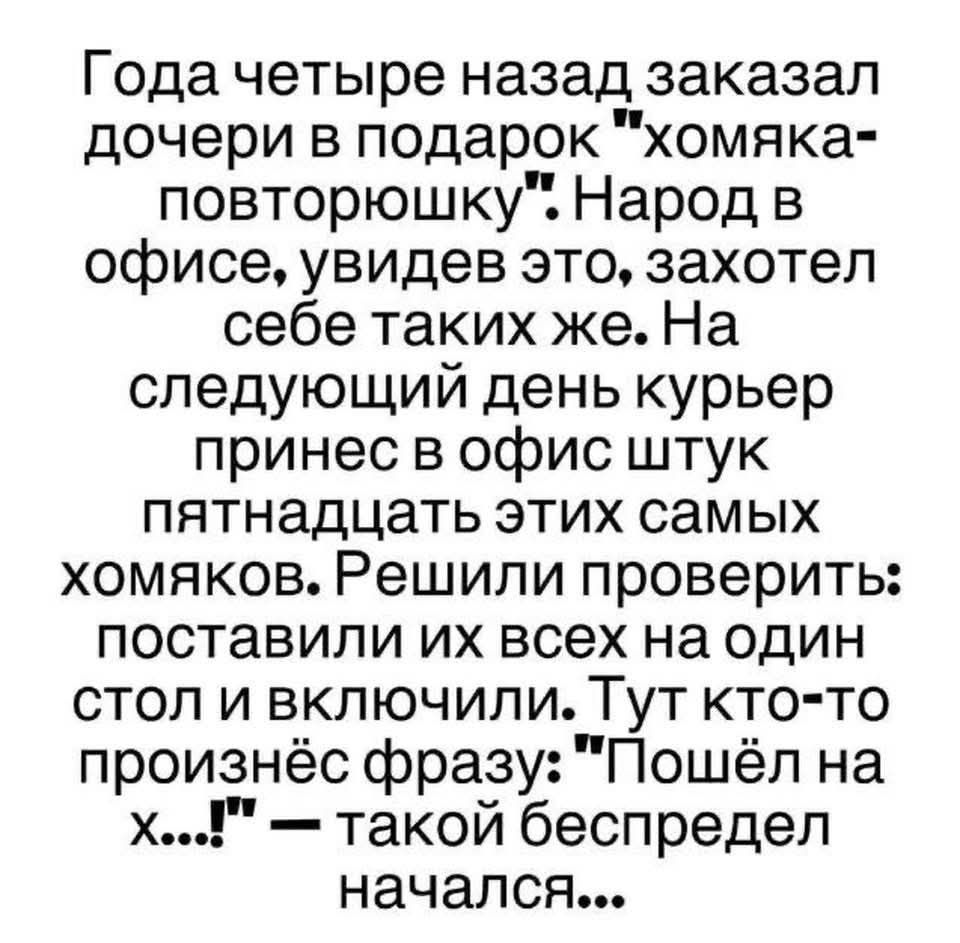 Года четыре назад заказал дочери в подарок "хомяка-повторюшку". Народ в офисе, увидев это, захотел себе таких же. На следующий день курьер принес в офис штук пятнадцать этих самых хомяков. Решили проверить: поставили их всех на один стол и включили. Тут кто-то произнёс фразу: "Пошёл на х...!" — такой беспредел начался...